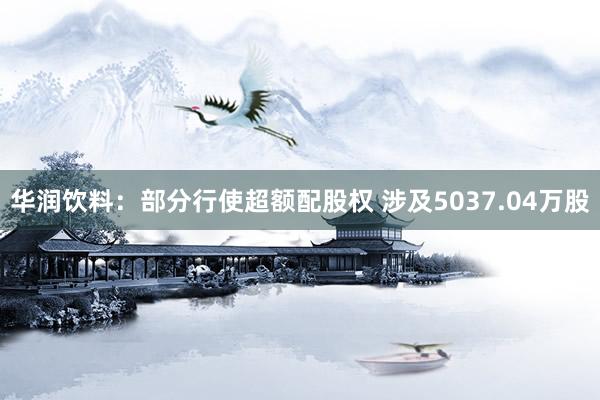 华润饮料：部分行使超额配股权 涉及5037.04万股